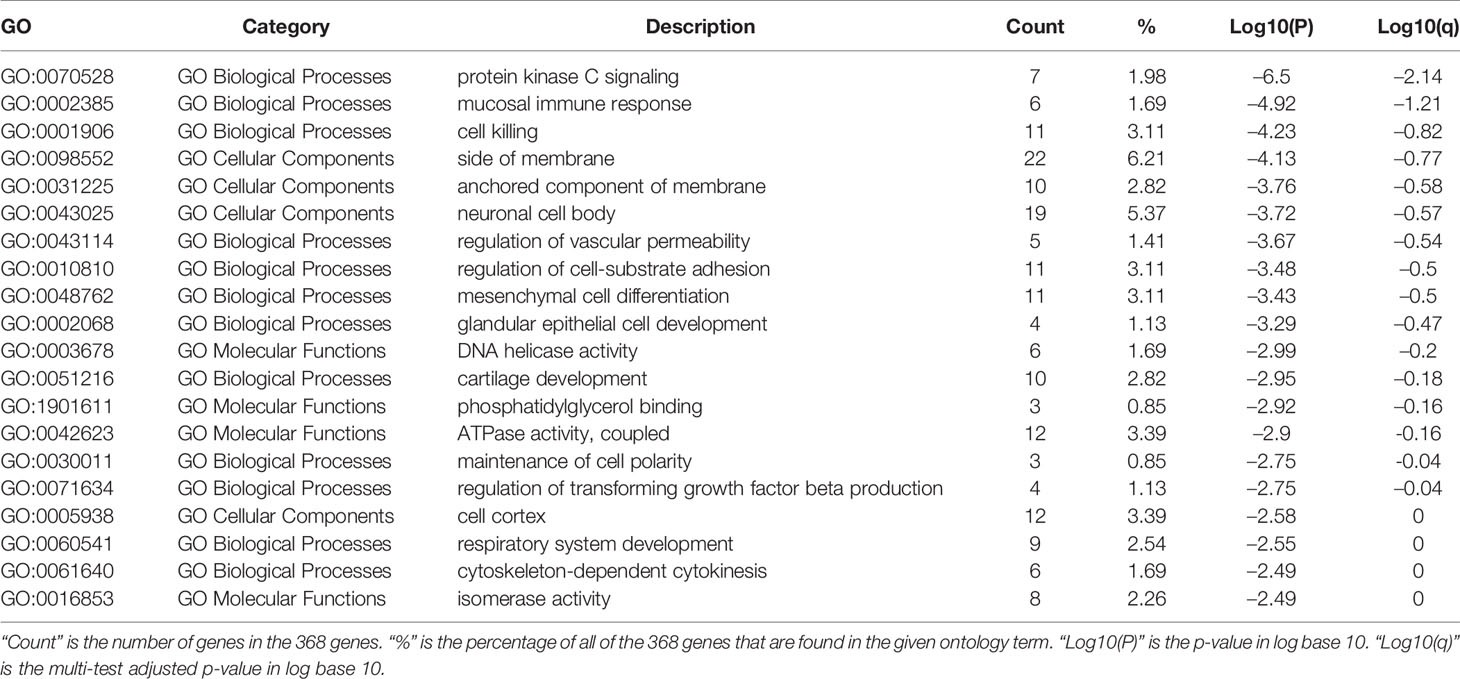 | GO | Category | Description | Count | % | Log10(P) | Log10(q) |
|---|---|---|---|---|---|---|
| GO:0070528 | GO Biological Processes | protein kinase C signaling | 7 | 1.98 | –6.5 | –2.14 |
| GO:0002385 | GO Biological Processes | mucosal immune response | 6 | 1.69 | –4.92 | –1.21 |
| GO:0001906 | GO Biological Processes | cell killing | 11 | 3.11 | –4.23 | –0.82 |
| GO:0098552 | GO Cellular Components | side of membrane | 22 | 6.21 | –4.13 | –0.77 |
| GO:0031225 | GO Cellular Components | anchored component of membrane | 10 | 2.82 | –3.76 | –0.58 |
| GO:0043025 | GO Cellular Components | neuronal cell body | 19 | 5.37 | –3.72 | –0.57 |
| GO:0043114 | GO Biological Processes | regulation of vascular permeability | 5 | 1.41 | –3.67 | –0.54 |
| GO:0010810 | GO Biological Processes | regulation of cell-substrate adhesion | 11 | 3.11 | –3.48 | –0.5 |
| GO:0048762 | GO Biological Processes | mesenchymal cell differentiation | 11 | 3.11 | –3.43 | –0.5 |
| GO:0002068 | GO Biological Processes | glandular epithelial cell development | 4 | 1.13 | –3.29 | –0.47 |
| GO:0003678 | GO Molecular Functions | DNA helicase activity | 6 | 1.69 | –2.99 | –0.2 |
| GO:0051216 | GO Biological Processes | cartilage development | 10 | 2.82 | –2.95 | –0.18 |
| GO:1901611 | GO Molecular Functions | phosphatidylglycerol binding | 3 | 0.85 | –2.92 | –0.16 |
| GO:0042623 | GO Molecular Functions | ATPase activity, coupled | 12 | 3.39 | –2.9 | –0.16 |
| GO:0030011 | GO Biological Processes | maintenance of cell polarity | 3 | 0.85 | –2.75 | –0.04 |
| GO:0071634 | GO Biological Processes | regulation of transforming growth factor beta production | 4 | 1.13 | –2.75 | –0.04 |
| GO:0005938 | GO Cellular Components | cell cortex | 12 | 3.39 | –2.58 | 0 |
| GO:0060541 | GO Biological Processes | respiratory system development | 9 | 2.54 | –2.55 | 0 |
| GO:0061640 | GO Biological Processes | cytoskeleton-dependent cytokinesis | 6 | 1.69 | –2.49 | 0 |
| GO:0016853 | GO Molecular Functions | isomerase activity | 8 | 2.26 | –2.49 | 0 |

"Count" is the number of genes in the 368 genes. "%" is the percentage of all of the 368 genes that are found in the given ontology term. "Log10(P)" is the p-value in log base 10. "Log10(q)" is the multi-test adjusted p-value in log base 10.